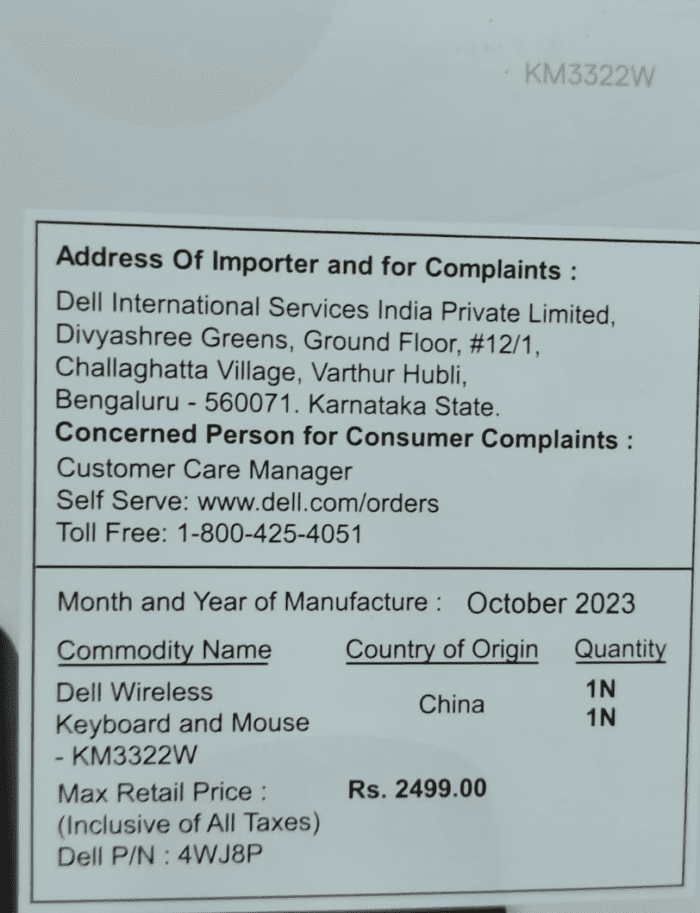 KM3322W

Address Of Importer and for Complaints :

Dell International Services India Private Limited,
Divyashree Greens, Ground Floor, #12/1,
Challaghatta Village, Varthur Hubli,
Bengaluru - 560071. Karnataka State.

Concerned Person for Consumer Complaints :

Customer Care Manager
Self Serve: www.dell.com/orders
Toll Free: 1-800-425-4051

Month and Year of Manufacture : October 2023

| Commodity Name | Country of Origin | Quantity |
|---|---|---|
| Dell Wireless Keyboard and Mouse - KM3322W | China | 1N 1N |

Max Retail Price : Rs. 2499.00
(Inclusive of All Taxes)
Dell P/N : 4WJ8P